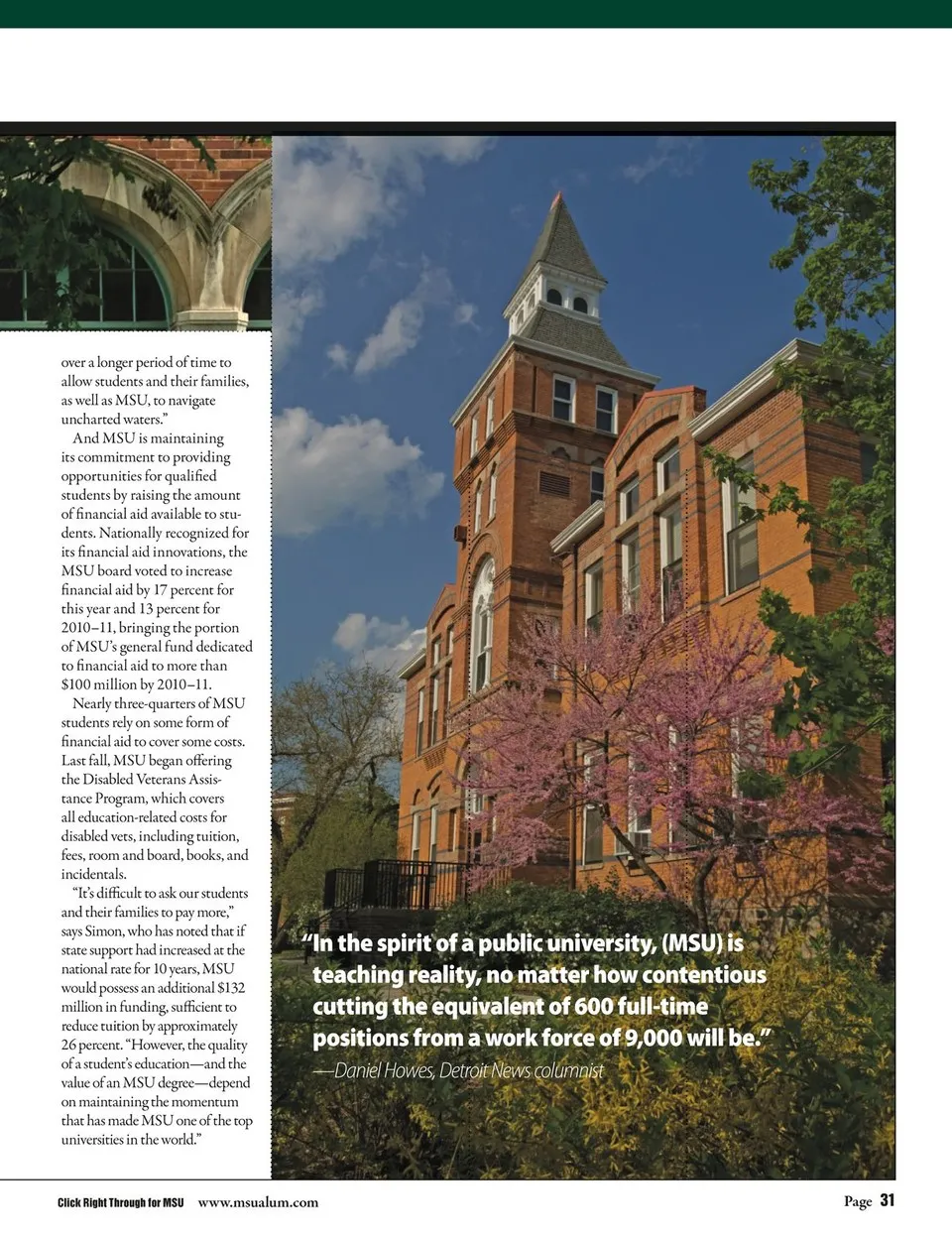 over a longer period of time to allow students and their families, as well as MSU, to navigate uncharted waters."

And MSU is maintaining its commitment to providing opportunities for qualified students by raising the amount of financial aid available to students. Nationally recognized for its financial aid innovations, the MSU board voted to increase financial aid by 17 percent for this year and 13 percent for 2010–11, bringing the portion of MSU's general fund dedicated to financial aid to more than $100 million by 2010–11.

Nearly three-quarters of MSU students rely on some form of financial aid to cover some costs. Last fall, MSU began offering the Disabled Veterans Assistance Program, which covers all education-related costs for disabled vets, including tuition, fees, room and board, books, and incidentals.

"It's difficult to ask our students and their families to pay more," says Simon, who has noted that if state support had increased at the national rate for 10 years, MSU would possess an additional $132 million in funding, sufficient to reduce tuition by approximately 26 percent. "However, the quality of a student's education—and the value of an MSU degree—depend on maintaining the momentum that has made MSU one of the top universities in the world."

"In the spirit of a public university, (MSU) is teaching reality, no matter how contentious cutting the equivalent of 600 full-time positions from a work force of 9,000 will be."
—Daniel Howes, Detroit News columnist

Click Right Through for MSU www.msualum.com

Page 31